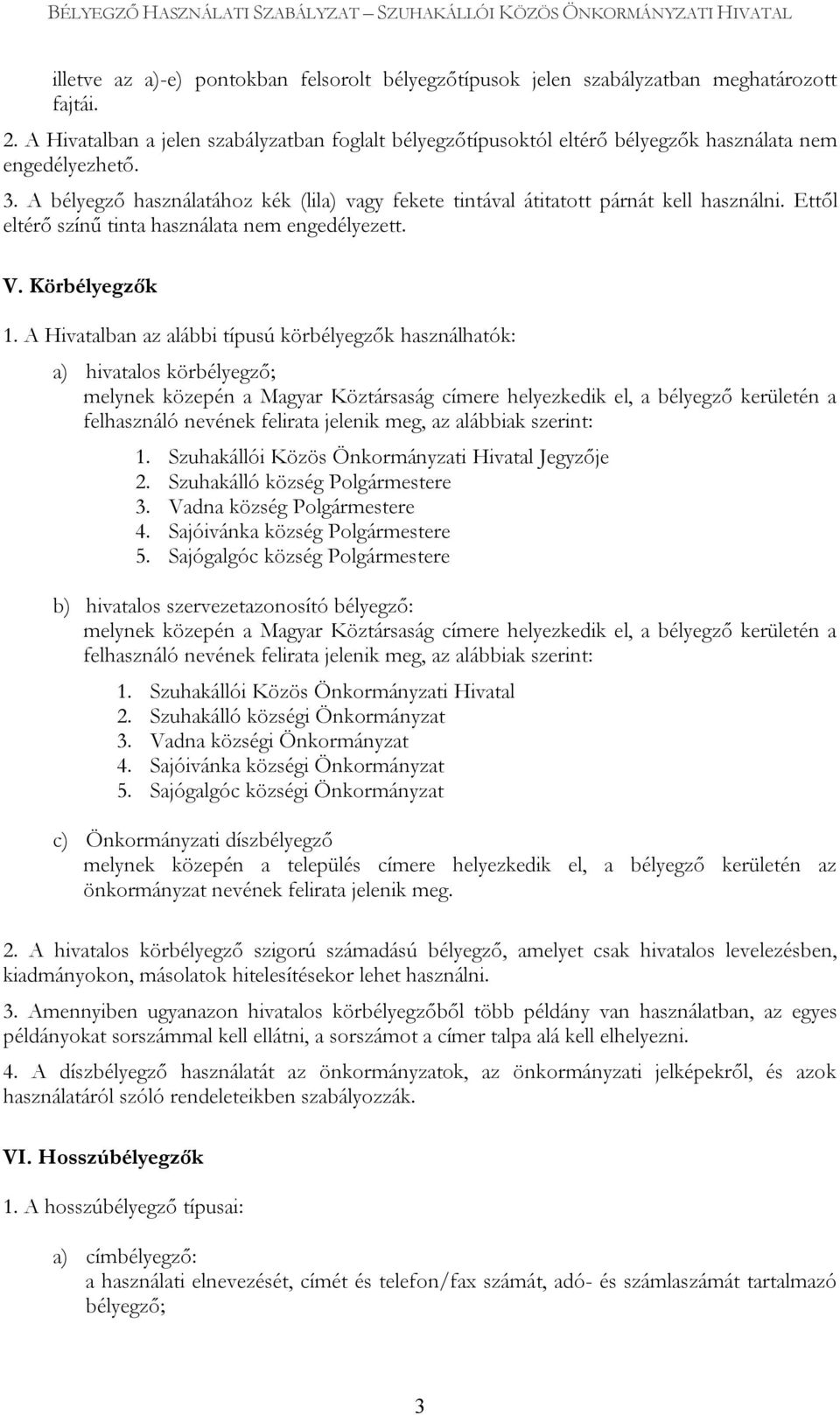 BÉLYEGZŐ HASZNÁLATI SZABÁLYZAT – SZUHAKÁLLÓI KÖZÖS ÖNKORMÁNYZATI HIVATAL

illetve az a)-e) pontokban felsorolt bélyegzőtípusok jelen szabályzatban meghatározott fajtái.

2. A Hivatalban a jelen szabályzatban foglalt bélyegzőtípusoktól eltérő bélyegzők használata nem engedélyezhető.

3. A bélyegző használatához kék (lila) vagy fekete tintával átitatott párnát kell használni. Ettől eltérő színű tinta használata nem engedélyezett.

V. Körbélyegzők

1. A Hivatalban az alábbi típusú körbélyegzők használhatók:

a) hivatalos körbélyegző;
melynek közepén a Magyar Köztársaság címere helyezkedik el, a bélyegző kerületén a felhasználó nevének felirata jelenik meg, az alábbiak szerint:

1. Szuhakállói Közös Önkormányzati Hivatal Jegyzője
2. Szuhakálló község Polgármestere
3. Vadna község Polgármestere
4. Sajóivánka község Polgármestere
5. Sajógalgóc község Polgármestere

b) hivatalos szervezetazonosító bélyegző:
melynek közepén a Magyar Köztársaság címere helyezkedik el, a bélyegző kerületén a felhasználó nevének felirata jelenik meg, az alábbiak szerint:

1. Szuhakállói Közös Önkormányzati Hivatal
2. Szuhakálló községi Önkormányzat
3. Vadna községi Önkormányzat
4. Sajóivánka községi Önkormányzat
5. Sajógalgóc községi Önkormányzat

c) Önkormányzati díszbélyegző
melynek közepén a település címere helyezkedik el, a bélyegző kerületén az önkormányzat nevének felirata jelenik meg.

2. A hivatalos körbélyegző szigorú számadású bélyegző, amelyet csak hivatalos levelezésben, kiadmányokon, másolatok hitelesítésekor lehet használni.

3. Amennyiben ugyanazon hivatalos körbélyegzőből több példány van használatban, az egyes példányokat sorszámmal kell ellátni, a sorszámot a címer talpa alá kell elhelyezni.

4. A díszbélyegző használatát az önkormányzatok, az önkormányzati jelképekről, és azok használatáról szóló rendeleteikben szabályozzák.

VI. Hosszúbélyegzők

1. A hosszúbélyegző típusai:

a) címbélyegző:
a használati elnevezését, címét és telefon/fax számát, adó- és számlaszámát tartalmazó bélyegző;

3